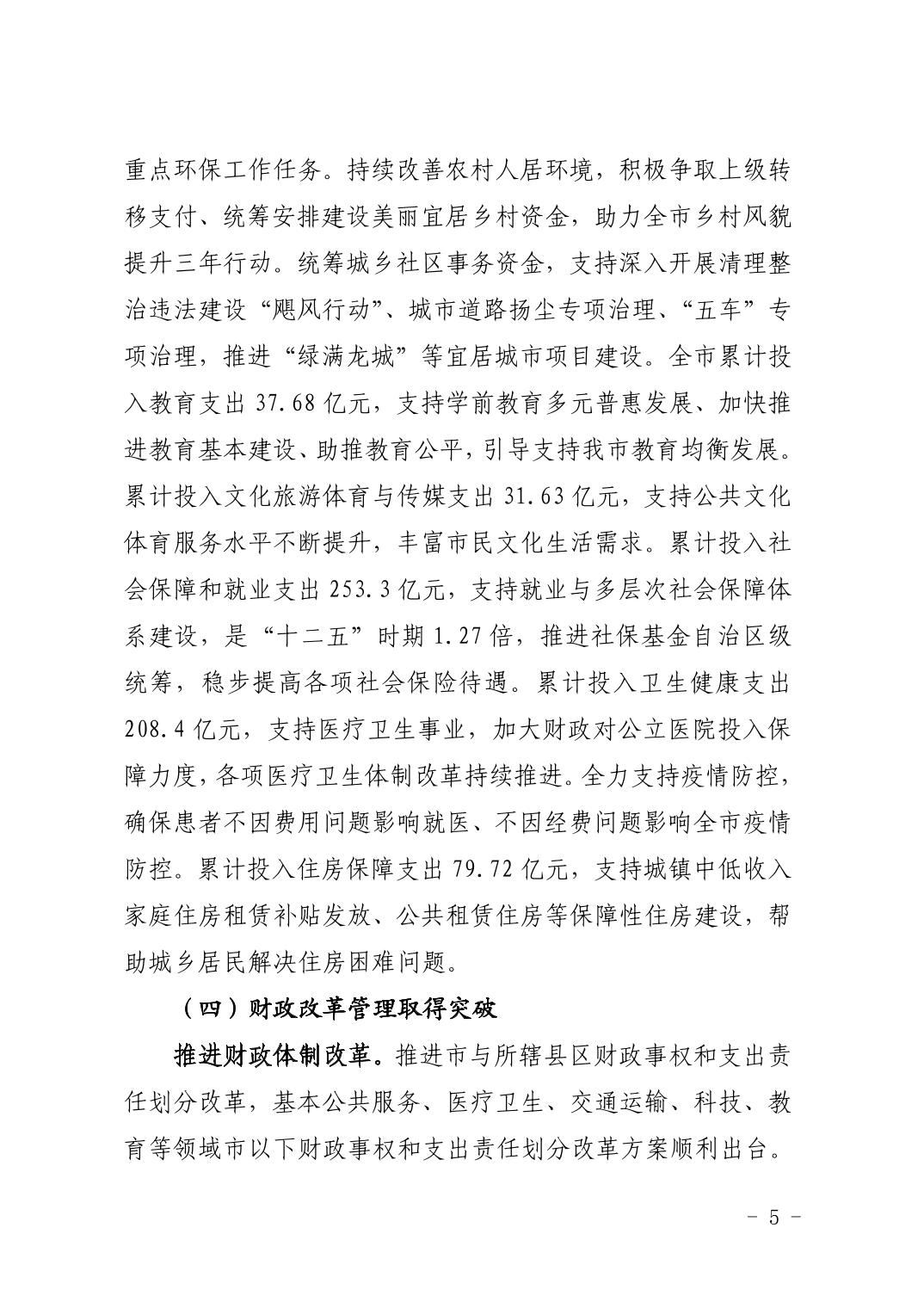 重点环保工作任务。持续改善农村人居环境，积极争取上级转移支付、统筹安排建设美丽宜居乡村资金，助力全市乡村风貌提升三年行动。统筹城乡社区事务资金，支持深入开展清理整治违法建设“飓风行动”、城市道路扬尘专项治理、“五车”专项治理，推进“绿满龙城”等宜居城市项目建设。全市累计投入教育支出 37.68 亿元，支持学前教育多元普惠发展、加快推进教育基本建设、助推教育公平，引导支持我市教育均衡发展。累计投入文化旅游体育与传媒支出 31.63 亿元，支持公共文化体育服务水平不断提升，丰富市民文化生活需求。累计投入社会保障和就业支出 253.3 亿元，支持就业与多层次社会保障体系建设，是“十二五”时期 1.27 倍，推进社保基金自治区级统筹，稳步提高各项社会保险待遇。累计投入卫生健康支出 208.4 亿元，支持医疗卫生事业，加大财政对公立医院投入保障力度，各项医疗卫生体制改革持续推进。全力支持疫情防控，确保患者不因费用问题影响就医、不因经费问题影响全市疫情防控。累计投入住房保障支出 79.72 亿元，支持城镇中低收入家庭住房租赁补贴发放、公共租赁住房等保障性住房建设，帮助城乡居民解决住房困难问题。

（四）财政改革管理取得突破

推进财政体制改革。推进市与所辖县区财政事权和支出责任划分改革，基本公共服务、医疗卫生、交通运输、科技、教育等领域市以下财政事权和支出责任划分改革方案顺利出台。

- 5 -